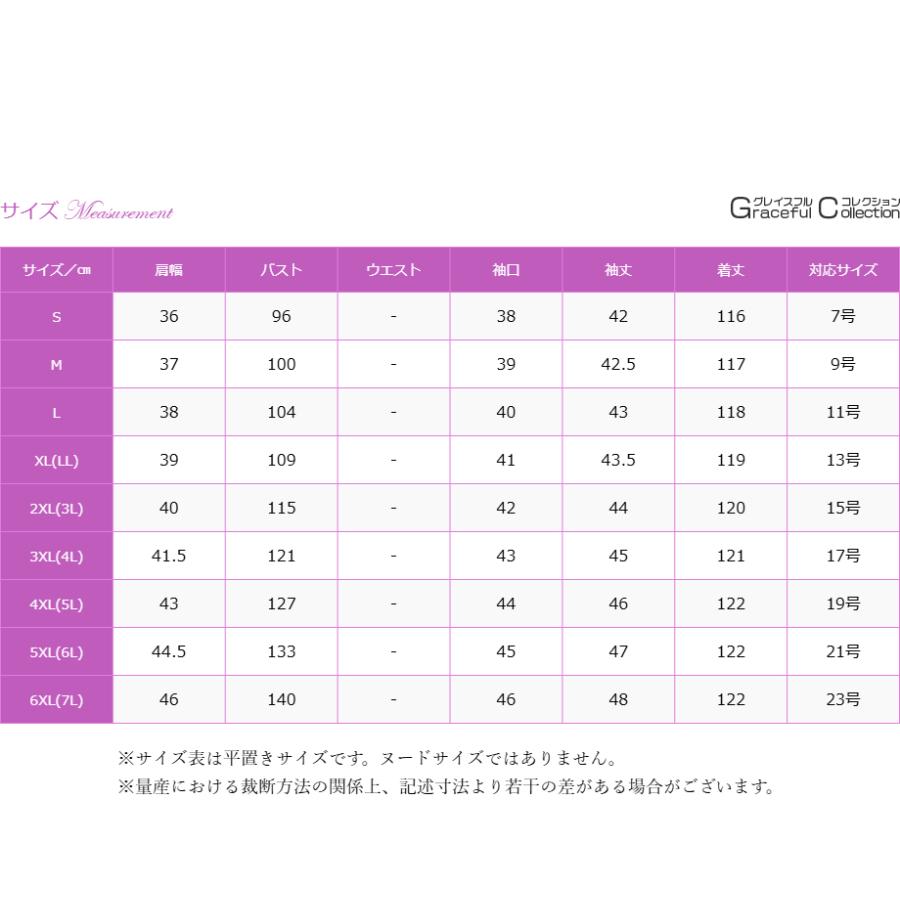 サイズ Measurement

グレイスフル コレクション
Graceful Collection

| サイズ／㎝ | 肩幅 | バスト | ウエスト | 袖口 | 袖丈 | 着丈 | 対応サイズ |
|---|---|---|---|---|---|---|---|
| S | 36 | 96 | - | 38 | 42 | 116 | 7号 |
| M | 37 | 100 | - | 39 | 42.5 | 117 | 9号 |
| L | 38 | 104 | - | 40 | 43 | 118 | 11号 |
| XL(LL) | 39 | 109 | - | 41 | 43.5 | 119 | 13号 |
| 2XL(3L) | 40 | 115 | - | 42 | 44 | 120 | 15号 |
| 3XL(4L) | 41.5 | 121 | - | 43 | 45 | 121 | 17号 |
| 4XL(5L) | 43 | 127 | - | 44 | 46 | 122 | 19号 |
| 5XL(6L) | 44.5 | 133 | - | 45 | 47 | 122 | 21号 |
| 6XL(7L) | 46 | 140 | - | 46 | 48 | 122 | 23号 |

※サイズ表は平置きサイズです。ヌードサイズではありません。
※量産における裁断方法の関係上、記述寸法より若干の差がある場合がございます。